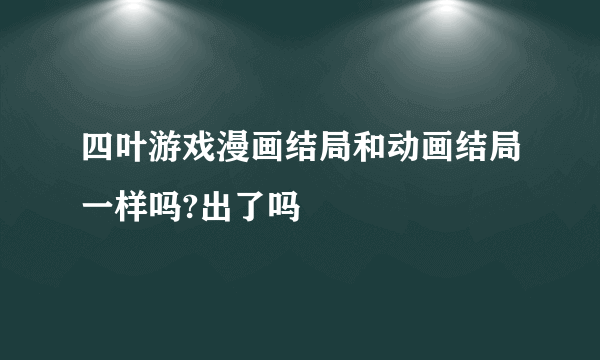 四叶游戏漫画结局和动画结局一样吗?出了吗